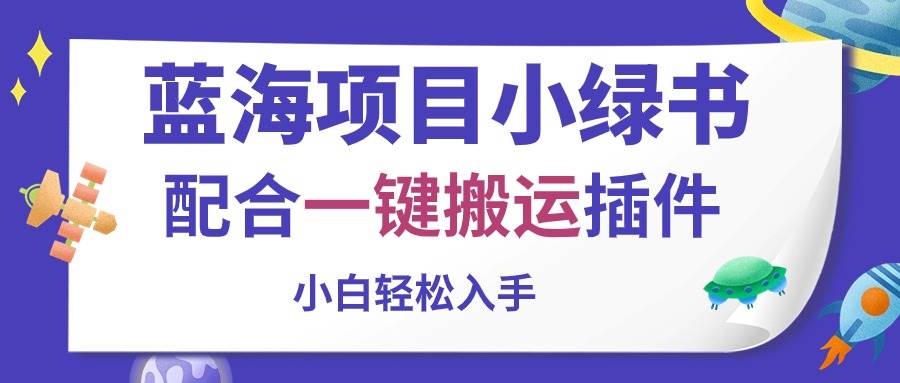 蓝海项目小绿书

配合一键搬运插件

小白轻松入手